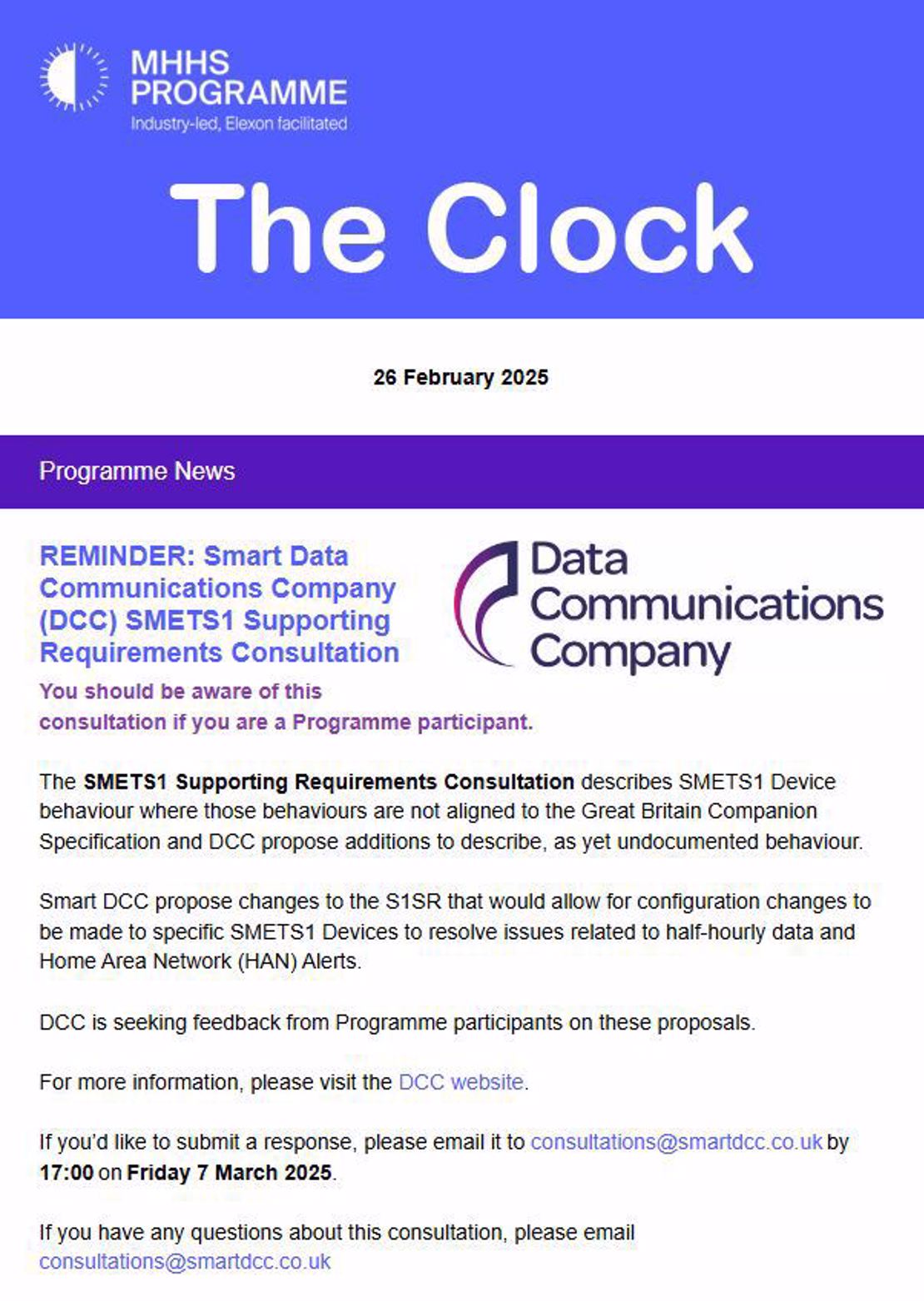 MHHS PROGRAMME
Industry-led, Elexon facilitated

The Clock

26 February 2025

Programme News

REMINDER: Smart Data Communications Company (DCC) SMETS1 Supporting Requirements Consultation

Data Communications Company

You should be aware of this consultation if you are a Programme participant.

The SMETS1 Supporting Requirements Consultation describes SMETS1 Device behaviour where those behaviours are not aligned to the Great Britain Companion Specification and DCC propose additions to describe, as yet undocumented behaviour.

Smart DCC propose changes to the S1SR that would allow for configuration changes to be made to specific SMETS1 Devices to resolve issues related to half-hourly data and Home Area Network (HAN) Alerts.

DCC is seeking feedback from Programme participants on these proposals.

For more information, please visit the DCC website.

If you'd like to submit a response, please email it to consultations@smartdcc.co.uk by 17:00 on Friday 7 March 2025.

If you have any questions about this consultation, please email consultations@smartdcc.co.uk